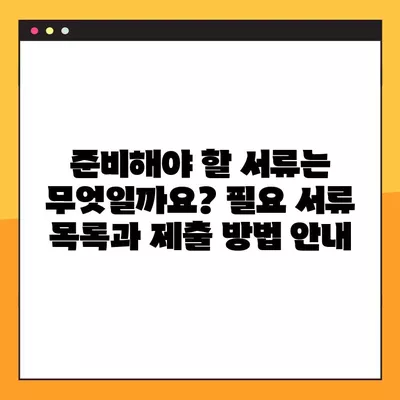 준비해야 할 서류는 무엇일까요? 필요 서류 목록과 제출 방법 안내